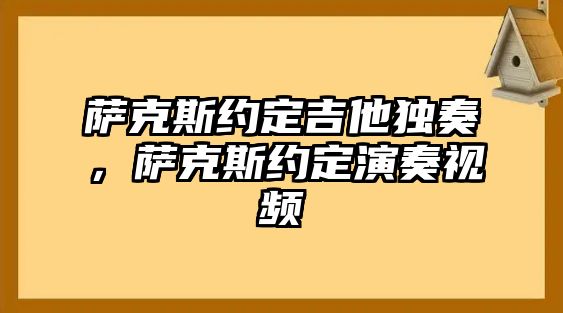 萨克斯约定吉他独奏，萨克斯约定演奏视频